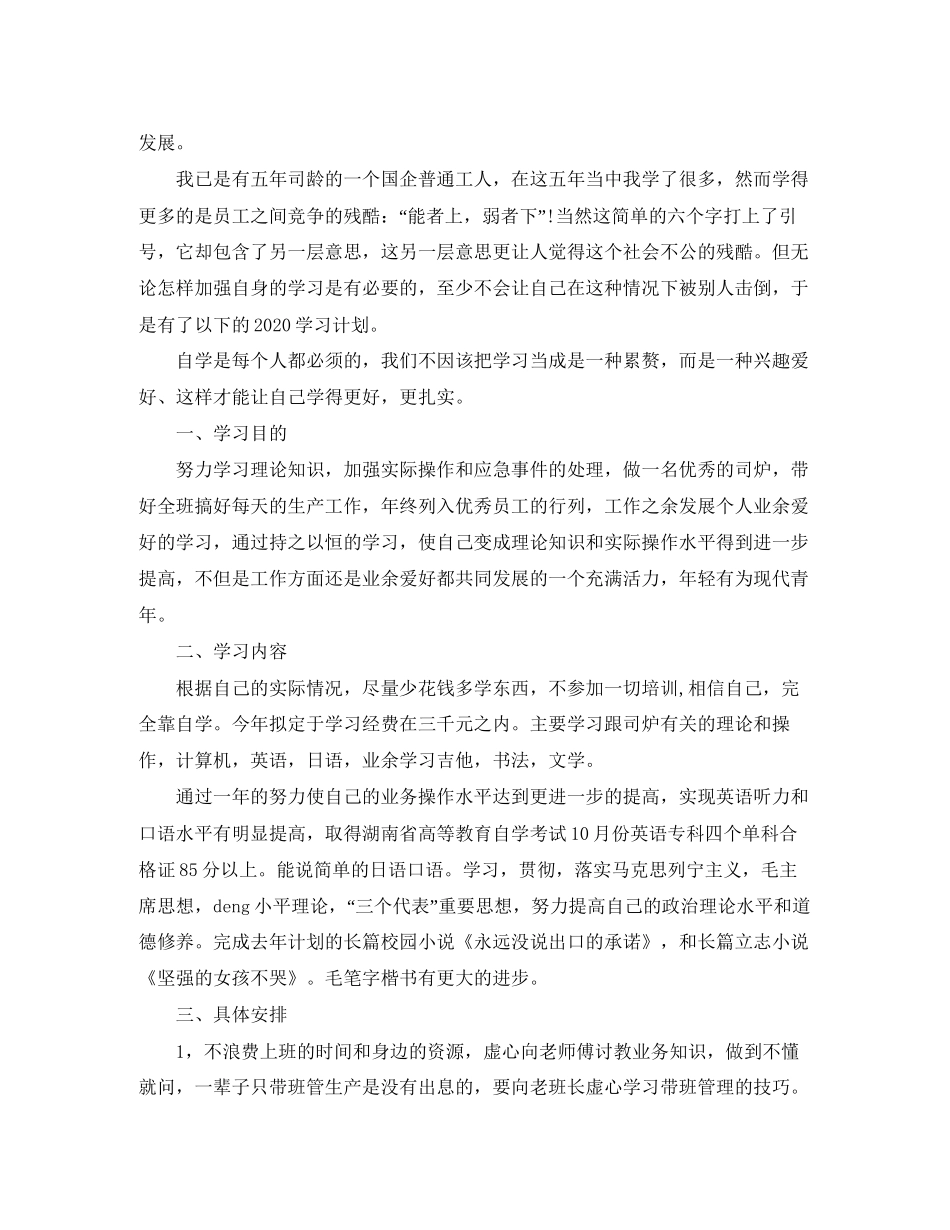 发展。

我已是有五年司龄的一个国企普通工人，在这五年当中我学了很多，然而学得更多的是员工之间竞争的残酷：“能者上，弱者下”!当然这简单的六个字打上了引号，它却包含了另一层意思，这另一层意思更让人觉得这个社会不公的残酷。但无论怎样加强自身的学习是有必要的，至少不会让自己在这种情况下被别人击倒，于是有了以下的2020学习计划。

自学是每个人都必须的，我们不因该把学习当成是一种累赘，而是一种兴趣爱好、这样才能让自己学得更好，更扎实。

一、学习目的

努力学习理论知识，加强实际操作和应急事件的处理，做一名优秀的司炉，带好全班搞好每天的生产工作，年终列入优秀员工的行列，工作之余发展个人业余爱好的学习，通过持之以恒的学习，使自己变成理论知识和实际操作水平得到进一步提高，不但是工作方面还是业余爱好都共同发展的一个充满活力，年轻有为现代青年。

二、学习内容

根据自己的实际情况，尽量少花钱多学东西，不参加一切培训,相信自己，完全靠自学。今年拟定于学习经费在三千元之内。主要学习跟司炉有关的理论和操作，计算机，英语，日语，业余学习吉他，书法，文学。

通过一年的努力使自己的业务操作水平达到更进一步的提高，实现英语听力和口语水平有明显提高，取得湖南省高等教育自学考试10月份英语专科四个单科合格证85分以上。能说简单的日语口语。学习，贯彻，落实马克思列宁主义，毛主席思想，deng小平理论，“三个代表”重要思想，努力提高自己的政治理论水平和道德修养。完成去年计划的长篇校园小说《永远没说出口的承诺》，和长篇立志小说《坚强的女孩不哭》。毛笔字楷书有更大的进步。

三、具体安排

1，不浪费上班的时间和身边的资源，虚心向老师傅讨教业务知识，做到不懂就问，一辈子只带班管生产是没有出息的，要向老班长虚心学习带班管理的技巧。